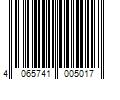 4 065741 005017